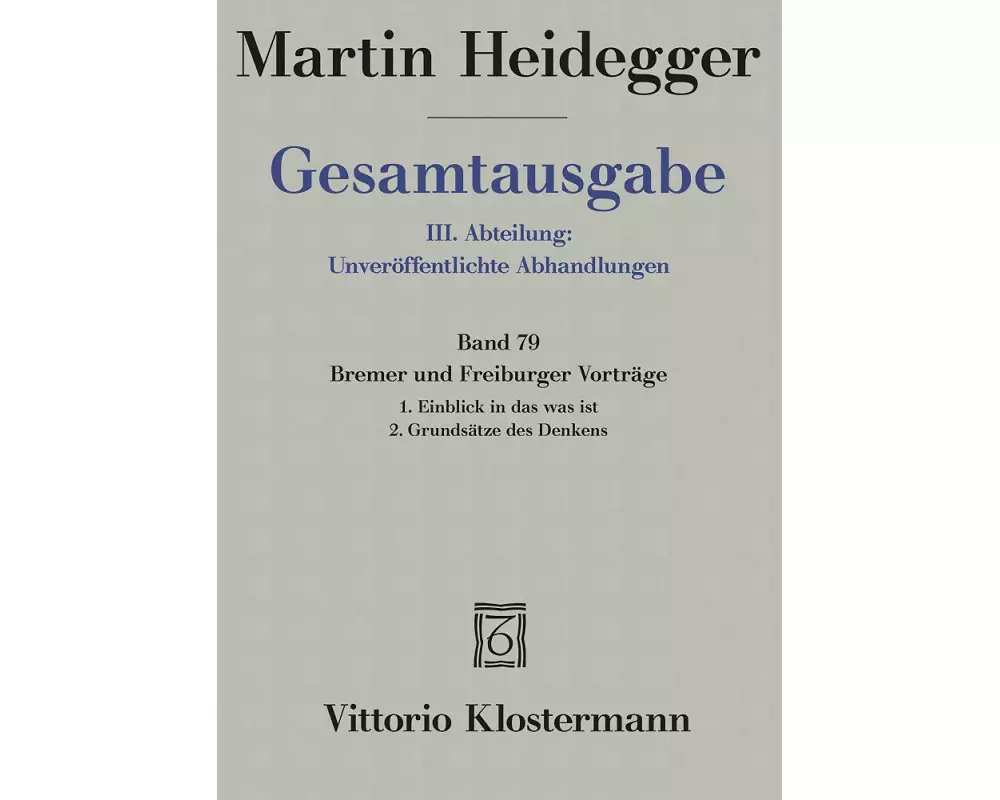 Martin Heidegger

Gesamtausgabe

III. Abteilung:
Unveröffentlichte Abhandlungen

Band 79
Bremer und Freiburger Vorträge
1. Einblick in das was ist
2. Grundsätze des Denkens

Vittorio Klostermann